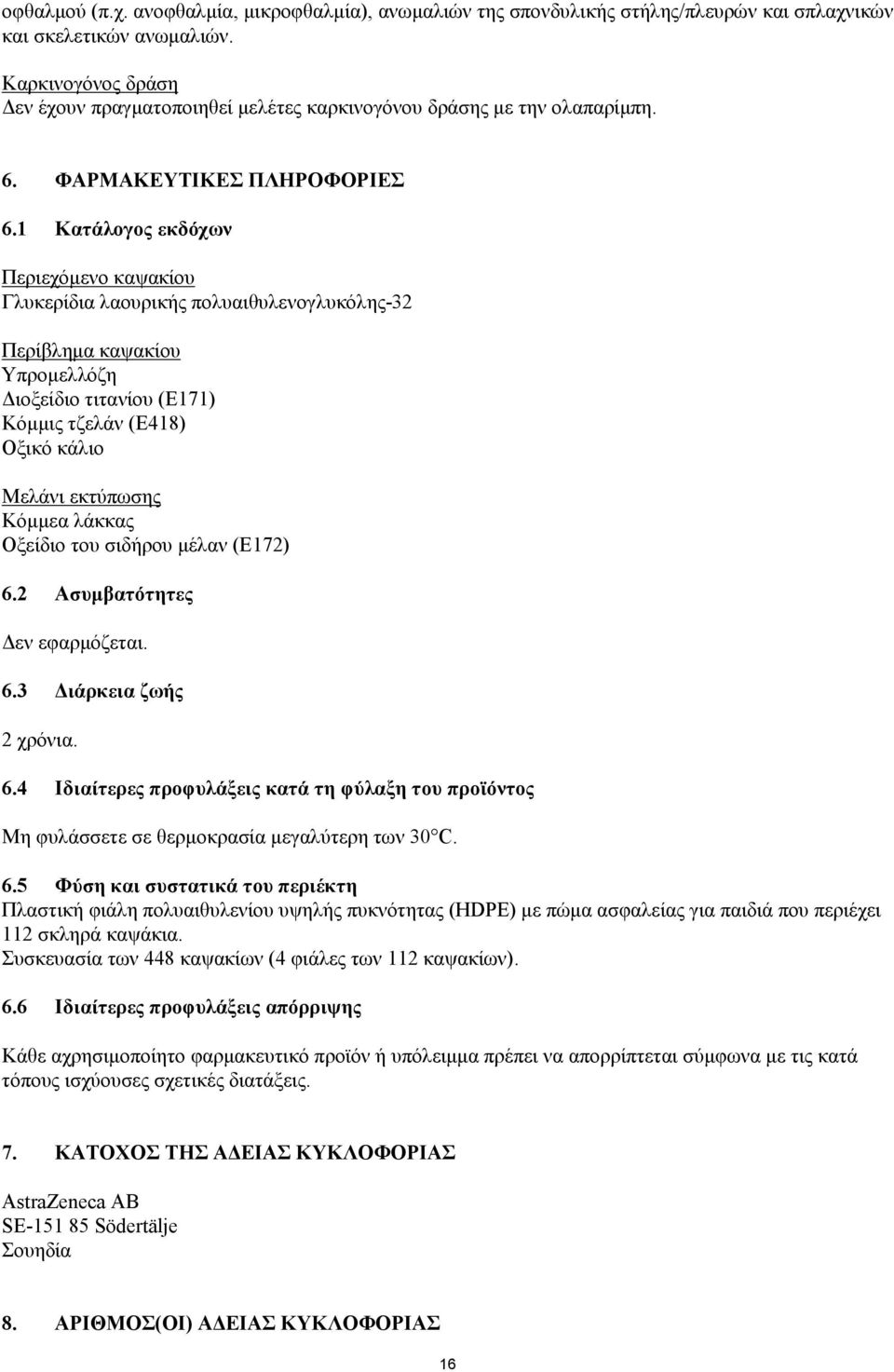 οφθαλμού (π.χ. ανοφθαλμία, μικροφθαλμία), ανωμαλιών της σπονδυλικής στήλης/πλευρών και σπλαχνικών και σκελετικών ανωμαλιών.

Καρκινογόνος δράση
Δεν έχουν πραγματοποιηθεί μελέτες καρκινογόνου δράσης με την ολαπαρίμπη.

6. ΦΑΡΜΑΚΕΥΤΙΚΕΣ ΠΛΗΡΟΦΟΡΙΕΣ

6.1 Κατάλογος εκδόχων

Περιεχόμενο καψακίου
Γλυκερίδια λαουρικής πολυαιθυλενογλυκόλης-32

Περίβλημα καψακίου
Υπρομελλόζη
Διοξείδιο τιτανίου (E171)
Κόμμις τζελάν (E418)
Οξικό κάλιο

Μελάνι εκτύπωσης
Κόμμεα λάκκας
Οξείδιο του σιδήρου μέλαν (E172)

6.2 Ασυμβατότητες

Δεν εφαρμόζεται.

6.3 Διάρκεια ζωής

2 χρόνια.

6.4 Ιδιαίτερες προφυλάξεις κατά τη φύλαξη του προϊόντος

Μη φυλάσσετε σε θερμοκρασία μεγαλύτερη των 30°C.

6.5 Φύση και συστατικά του περιέκτη
Πλαστική φιάλη πολυαιθυλενίου υψηλής πυκνότητας (HDPE) με πώμα ασφαλείας για παιδιά που περιέχει 112 σκληρά καψάκια.
Συσκευασία των 448 καψακίων (4 φιάλες των 112 καψακίων).

6.6 Ιδιαίτερες προφυλάξεις απόρριψης

Κάθε αχρησιμοποίητο φαρμακευτικό προϊόν ή υπόλειμμα πρέπει να απορρίπτεται σύμφωνα με τις κατά τόπους ισχύουσες σχετικές διατάξεις.

7. ΚΑΤΟΧΟΣ ΤΗΣ ΑΔΕΙΑΣ ΚΥΚΛΟΦΟΡΙΑΣ

AstraZeneca AB
SE-151 85 Södertälje
Σουηδία

8. ΑΡΙΘΜΟΣ(ΟΙ) ΑΔΕΙΑΣ ΚΥΚΛΟΦΟΡΙΑΣ

16